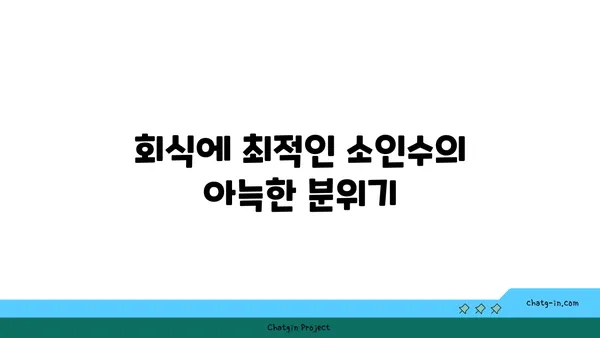 회식에 최적인 소인수의 아늑한 분위기

chatg-in.com

Chatgin Project